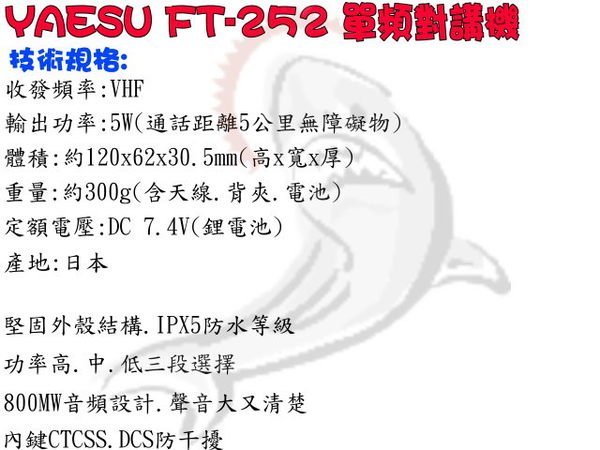 YAESU FT-252 單頻對講機

技術規格:

收發頻率:VHF

輸出功率:5W(通話距離5公里無障礙物)

體積:約120x62x30.5mm(高x寬x厚)

重量:約300g(含天線.背夾.電池)

定額電壓:DC 7.4V(鋰電池)

產地:日本

堅固外殼結構.IPX5防水等級

功率高.中.低三段選擇

800MW音頻設計.聲音大又清楚

內鍵CTCSS.DCS防干擾